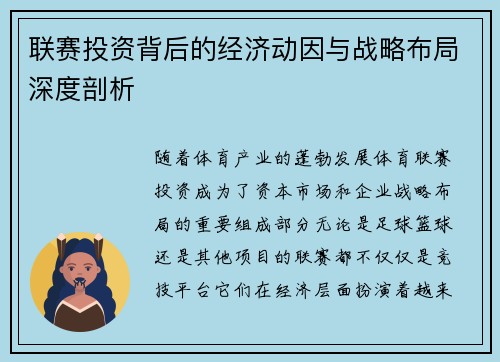 联赛投资背后的经济动因与战略布局深度剖析

随着体育产业的蓬勃发展体育联赛投资成为了资本市场和企业战略布局的重要组成部分无论是足球篮球还是其他项目的联赛都不仅仅是竞技平台它们在经济层面扮演着越来